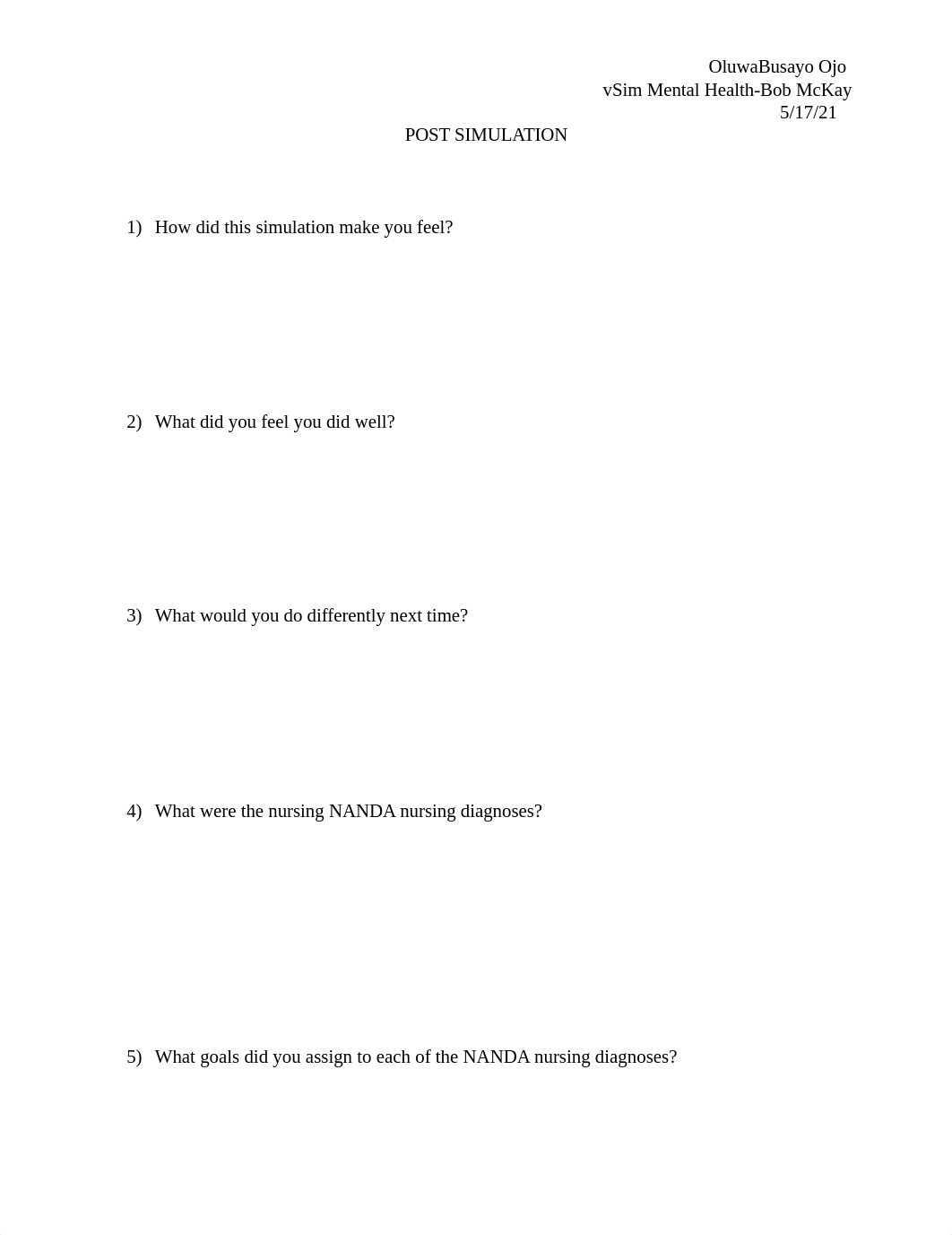 OluwaBusayo Ojo
vSim Mental Health-Bob McKay
5/17/21

POST SIMULATION

1) How did this simulation make you feel?

2) What did you feel you did well?

3) What would you do differently next time?

4) What were the nursing NANDA nursing diagnoses?

5) What goals did you assign to each of the NANDA nursing diagnoses?